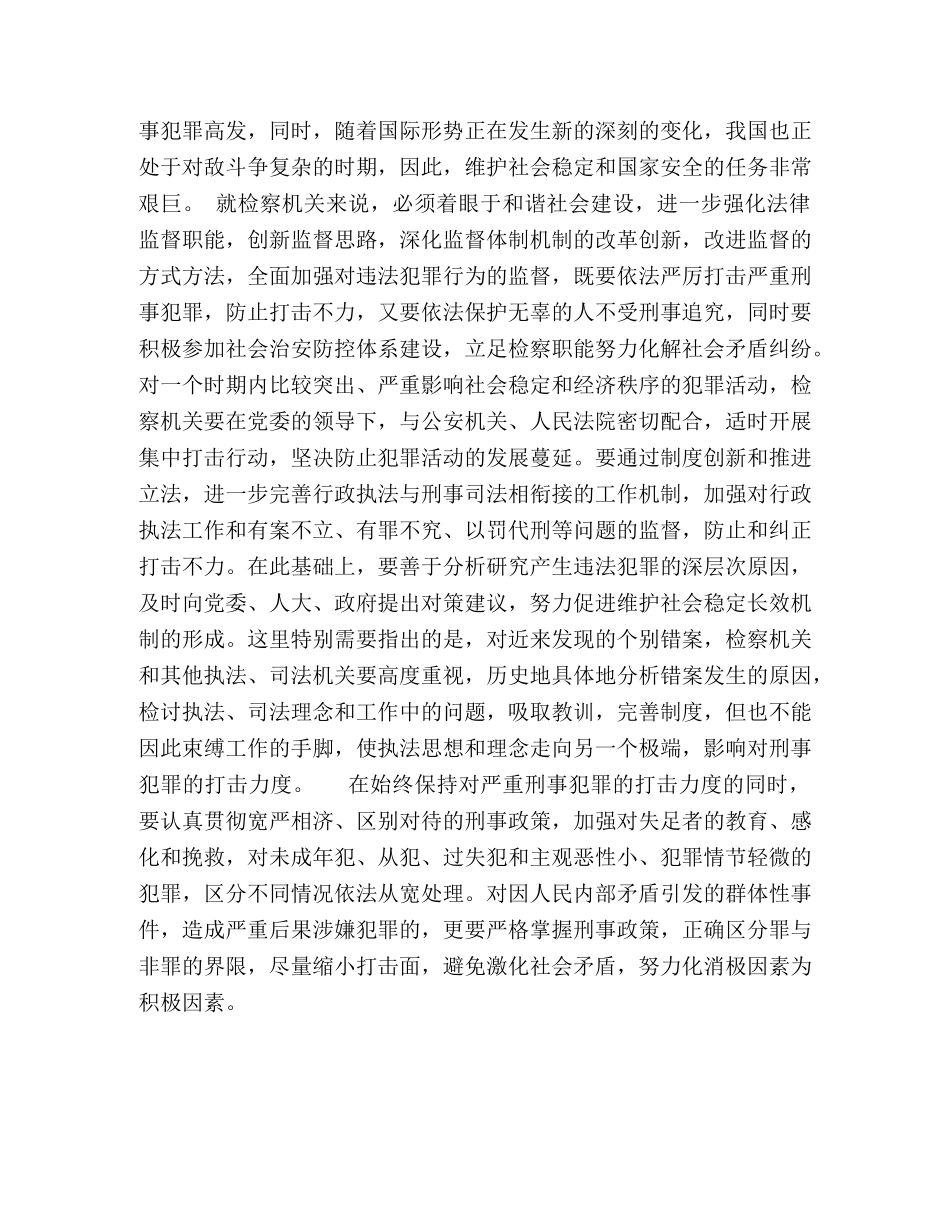 事犯罪高发，同时，随着国际形势正在发生新的深刻的变化，我国也正处于对敌斗争复杂的时期，因此，维护社会稳定和国家安全的任务非常艰巨。 就检察机关来说，必须着眼于和谐社会建设，进一步强化法律监督职能，创新监督思路，深化监督体制机制的改革创新，改进监督的方式方法，全面加强对违法犯罪行为的监督，既要依法严厉打击严重刑事犯罪，防止打击不力，又要依法保护无辜的人不受刑事追究，同时要积极参加社会治安防控体系建设，立足检察职能努力化解社会矛盾纠纷。对一个时期内比较突出、严重影响社会稳定和经济秩序的犯罪活动，检察机关要在党委的领导下，与公安机关、人民法院密切配合，适时开展集中打击行动，坚决防止犯罪活动的发展蔓延。要通过制度创新和推进立法，进一步完善行政执法与刑事司法相衔接的工作机制，加强对行政执法工作和有案不立、有罪不究、以罚代刑等问题的监督，防止和纠正打击不力。在此基础上，要善于分析研究产生违法犯罪的深层次原因，及时向党委、人大、政府提出对策建议，努力促进维护社会稳定长效机制的形成。这里特别需要指出的是，对近来发现的个别错案，检察机关和其他执法、司法机关要高度重视，历史地具体地分析错案发生的原因，检讨执法、司法理念和工作中的问题，吸取教训，完善制度，但也不能因此束缚工作的手脚，使执法思想和理念走向另一个极端，影响对刑事犯罪的打击力度。 在始终保持对严重刑事犯罪的打击力度的同时，要认真贯彻宽严相济、区别对待的刑事政策，加强对失足者的教育、感化和挽救，对未成年犯、从犯、过失犯和主观恶性小、犯罪情节轻微的犯罪，区分不同情况依法从宽处理。对因人民内部矛盾引发的群体性事件，造成严重后果涉嫌犯罪的，更要严格掌握刑事政策，正确区分罪与非罪的界限，尽量缩小打击面，避免激化社会矛盾，努力化消极因素为积极因素。